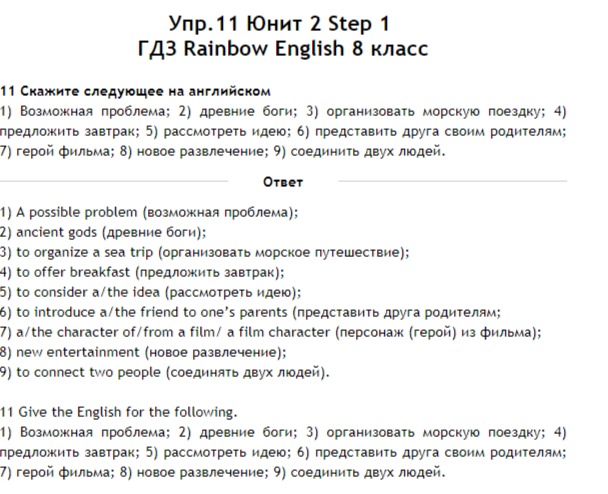 Упр.11 Юнит 2 Step 1
ГДЗ Rainbow English 8 класс

11 Скажите следующее на английском
1) Возможная проблема; 2) древние боги; 3) организовать морскую поездку; 4) предложить завтрак; 5) рассмотреть идею; 6) представить друга своим родителям; 7) герой фильма; 8) новое развлечение; 9) соединить двух людей.

Ответ

1) A possible problem (возможная проблема);
2) ancient gods (древние боги);
3) to organize a sea trip (организовать морское путешествие);
4) to offer breakfast (предложить завтрак);
5) to consider a/the idea (рассмотреть идею);
6) to introduce a/the friend to one's parents (представить друга родителям;
7) a/the character of/from a film/ a film character (персонаж (герой) из фильма);
8) new entertainment (новое развлечение);
9) to connect two people (соединять двух людей).

11 Give the English for the following.
1) Возможная проблема; 2) древние боги; 3) организовать морскую поездку; 4) предложить завтрак; 5) рассмотреть идею; 6) представить друга своим родителям; 7) герой фильма; 8) новое развлечение; 9) соединить двух людей.